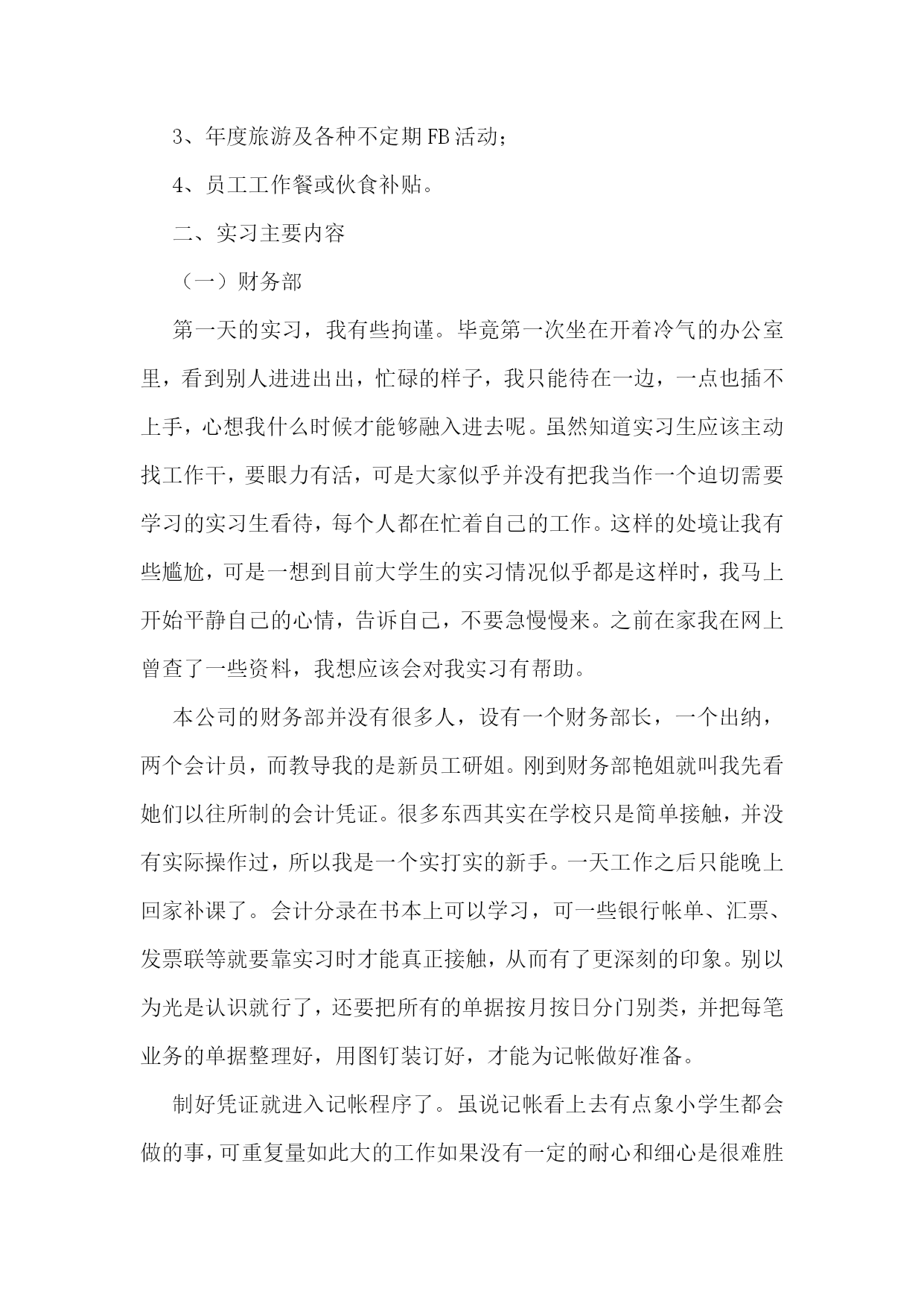 3、年度旅游及各种不定期FB活动；

4、员工工作餐或伙食补贴。

二、实习主要内容

（一）财务部

第一天的实习，我有些拘谨。毕竟第一次坐在开着冷气的办公室里，看到别人进进出出，忙碌的样子，我只能待在一边，一点也插不上手，心想我什么时候才能够融入进去呢。虽然知道实习生应该主动找工作干，要眼力有活，可是大家似乎并没有把我当作一个迫切需要学习的实习生看待，每个人都在忙着自己的工作。这样的处境让我有些尴尬，可是一想到目前大学生的实习情况似乎都是这样时，我马上开始平静自己的心情，告诉自己，不要急慢慢来。之前在家我在网上曾查了一些资料，我想应该会对我实习有帮助。

本公司的财务部并没有很多人，设有一个财务部长，一个出纳，两个会计员，而教导我的是新员工研姐。刚到财务部艳姐就叫我先看她们以往所制的会计凭证。很多东西其实在学校只是简单接触，并没有实际操作过，所以我是一个实打实的新手。一天工作之后只能晚上回家补课了。会计分录在书本上可以学习，可一些银行帐单、汇票、发票联等就要靠实习时才能真正接触，从而有了更深刻的印象。别以为光是认识就行了，还要把所有的单据按月按日分门别类，并把每笔业务的单据整理好，用图钉装订好，才能为记帐做好准备。

制好凭证就进入记帐程序了。虽说记帐看上去有点象小学生都会做的事，可重复量如此大的工作如果没有一定的耐心和细心是很难胜